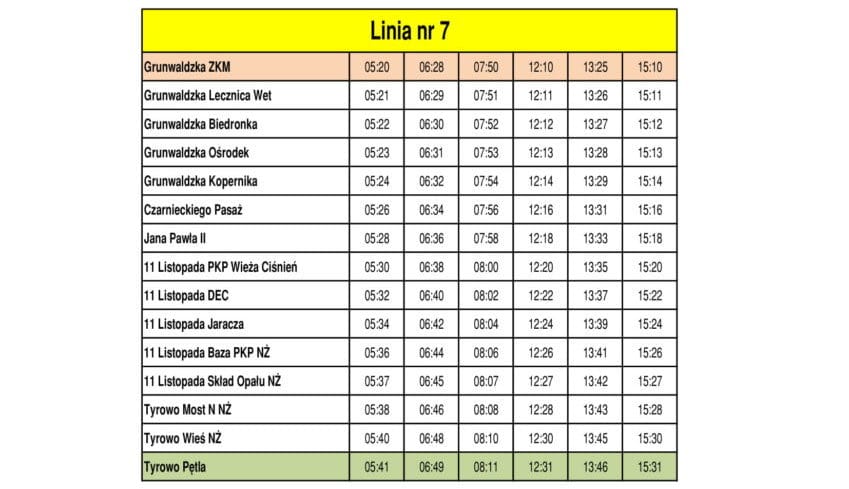 Linia nr 7

| Grunwaldzka ZKM | 05:20 | 06:28 | 07:50 | 12:10 | 13:25 | 15:10 |
|---|---|---|---|---|---|---|
| Grunwaldzka Lecznica Wet | 05:21 | 06:29 | 07:51 | 12:11 | 13:26 | 15:11 |
| Grunwaldzka Biedronka | 05:22 | 06:30 | 07:52 | 12:12 | 13:27 | 15:12 |
| Grunwaldzka Ośrodek | 05:23 | 06:31 | 07:53 | 12:13 | 13:28 | 15:13 |
| Grunwaldzka Kopernika | 05:24 | 06:32 | 07:54 | 12:14 | 13:29 | 15:14 |
| Czarnieckiego Pasaż | 05:26 | 06:34 | 07:56 | 12:16 | 13:31 | 15:16 |
| Jana Pawła II | 05:28 | 06:36 | 07:58 | 12:18 | 13:33 | 15:18 |
| 11 Listopada PKP Wieża Ciśnień | 05:30 | 06:38 | 08:00 | 12:20 | 13:35 | 15:20 |
| 11 Listopada DEC | 05:32 | 06:40 | 08:02 | 12:22 | 13:37 | 15:22 |
| 11 Listopada Jaracza | 05:34 | 06:42 | 08:04 | 12:24 | 13:39 | 15:24 |
| 11 Listopada Baza PKP NŻ | 05:36 | 06:44 | 08:06 | 12:26 | 13:41 | 15:26 |
| 11 Listopada Skład Opału NŻ | 05:37 | 06:45 | 08:07 | 12:27 | 13:42 | 15:27 |
| Tyrowo Most N NŻ | 05:38 | 06:46 | 08:08 | 12:28 | 13:43 | 15:28 |
| Tyrowo Wieś NŻ | 05:40 | 06:48 | 08:10 | 12:30 | 13:45 | 15:30 |
| Tyrowo Pętla | 05:41 | 06:49 | 08:11 | 12:31 | 13:46 | 15:31 |